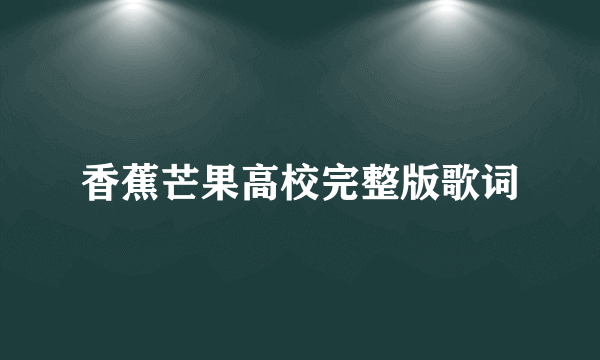 香蕉芒果高校完整版歌词